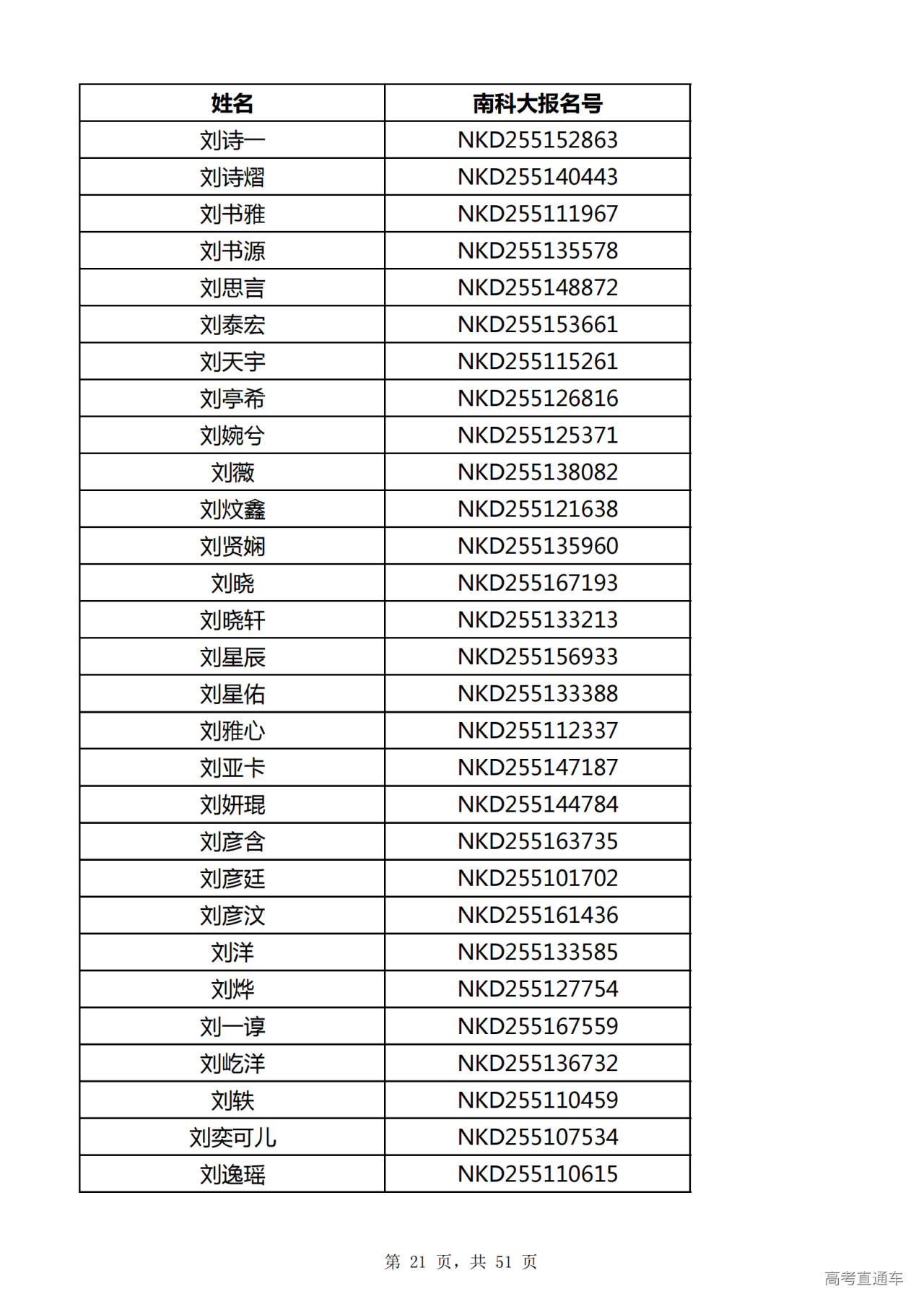 | 姓名 | 南科大报名号 |
|---|---|
| 刘诗一 | NKD255152863 |
| 刘诗熠 | NKD255140443 |
| 刘书雅 | NKD255111967 |
| 刘书源 | NKD255135578 |
| 刘思言 | NKD255148872 |
| 刘泰宏 | NKD255153661 |
| 刘天宇 | NKD255115261 |
| 刘亭希 | NKD255126816 |
| 刘婉兮 | NKD255125371 |
| 刘薇 | NKD255138082 |
| 刘炆鑫 | NKD255121638 |
| 刘贤娴 | NKD255135960 |
| 刘晓 | NKD255167193 |
| 刘晓轩 | NKD255133213 |
| 刘星辰 | NKD255156933 |
| 刘星佑 | NKD255133388 |
| 刘雅心 | NKD255112337 |
| 刘亚卡 | NKD255147187 |
| 刘妍琨 | NKD255144784 |
| 刘彦含 | NKD255163735 |
| 刘彦廷 | NKD255101702 |
| 刘彦汶 | NKD255161436 |
| 刘洋 | NKD255133585 |
| 刘烨 | NKD255127754 |
| 刘一谆 | NKD255167559 |
| 刘屹洋 | NKD255136732 |
| 刘轶 | NKD255110459 |
| 刘奕可儿 | NKD255107534 |
| 刘逸瑶 | NKD255110615 |

第 21 页，共 51 页

高考直通车